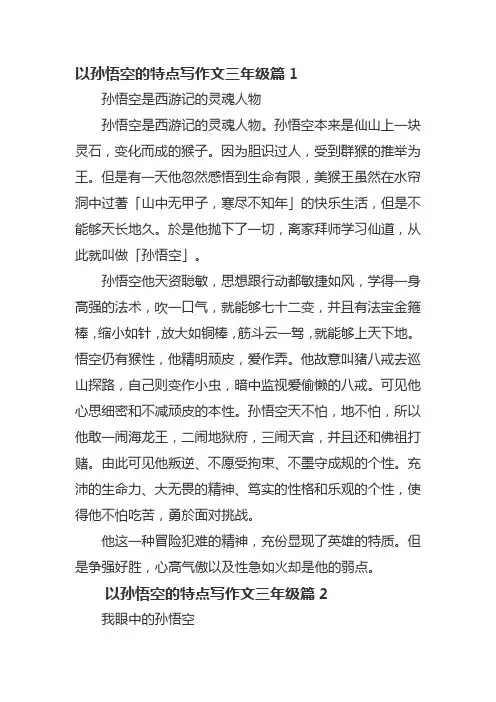 以孙悟空的特点写作文三年级篇 1

孙悟空是西游记的灵魂人物

孙悟空是西游记的灵魂人物。孙悟空本来是仙山上一块灵石，变化而成的猴子。因为胆识过人，受到群猴的推举为王。但是有一天他忽然感悟到生命有限，美猴王虽然在水帘洞中过著「山中无甲子，寒尽不知年」的快乐生活，但是不能够天长地久。於是他抛下了一切，离家拜师学习仙道，从此就叫做「孙悟空」。

孙悟空他天资聪敏，思想跟行动都敏捷如风，学得一身高强的法术，吹一口气，就能够七十二变，并且有法宝金箍棒，缩小如针，放大如铜棒，筋斗云一驾，就能够上天下地。悟空仍有猴性，他精明顽皮，爱作弄。他故意叫猪八戒去巡山探路，自己则变作小虫，暗中监视爱偷懒的八戒。可见他心思细密和不减顽皮的本性。孙悟空天不怕，地不怕，所以他敢一闹海龙王，二闹地狱府，三闹天宫，并且还和佛祖打赌。由此可见他叛逆、不愿受拘束、不墨守成规的个性。充沛的生命力、大无畏的精神、笃实的性格和乐观的个性，使得他不怕吃苦，勇於面对挑战。

他这一种冒险犯难的精神，充份显现了英雄的特质。但是争强好胜，心高气傲以及性急如火却是他的弱点。

以孙悟空的特点写作文三年级篇 2

我眼中的孙悟空